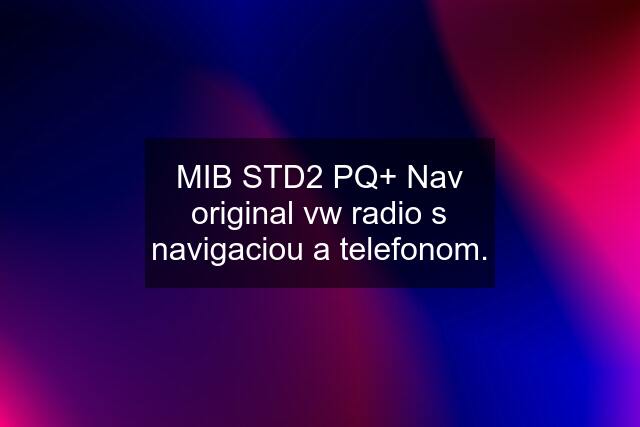 MIB STD2 PQ+ Nav original vw radio s navigaciou a telefonom.